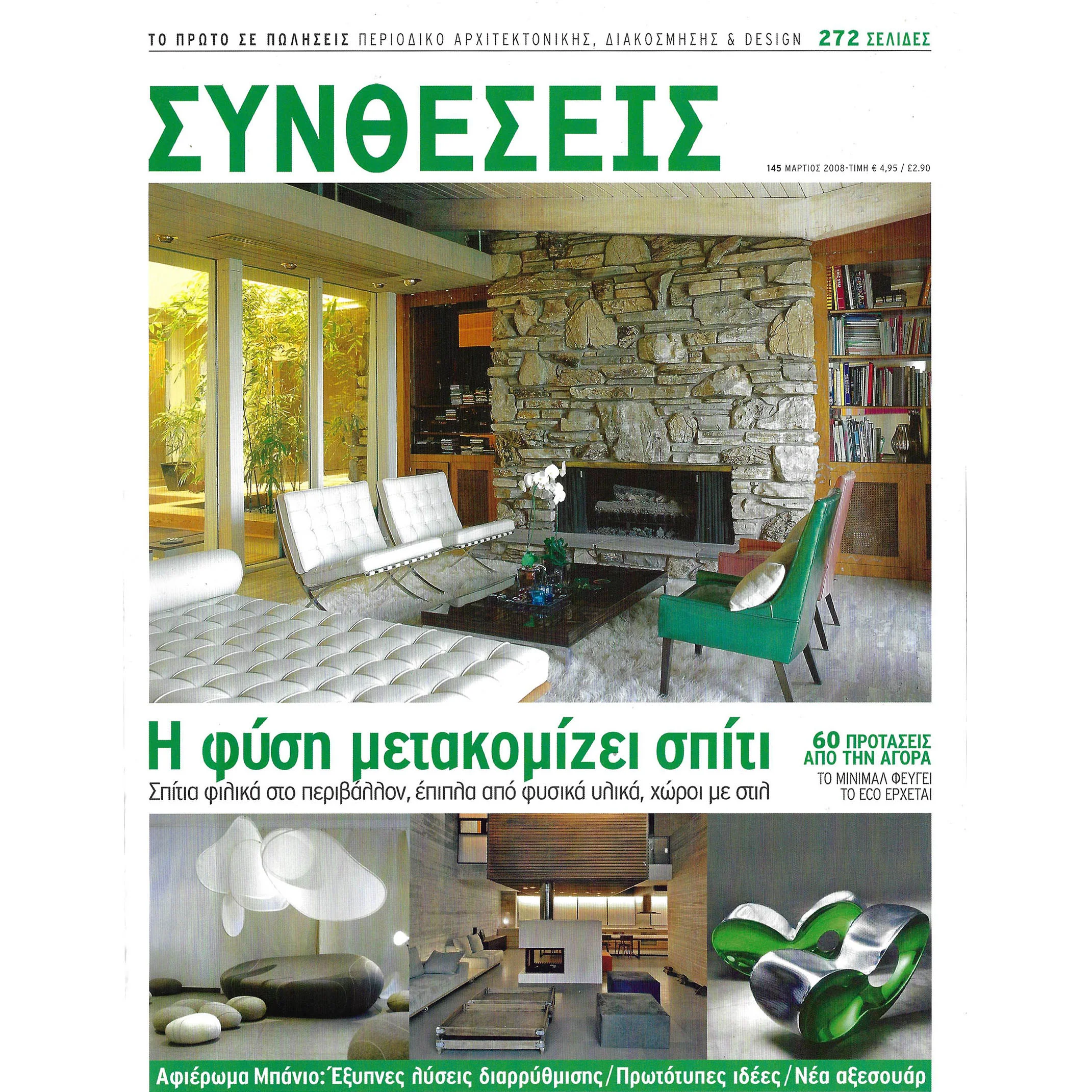 ΤΟ ΠΡΩΤΟ ΣΕ ΠΩΛΗΣΕΙΣ ΠΕΡΙΟΔΙΚΟ ΑΡΧΙΤΕΚΤΟΝΙΚΗΣ, ΔΙΑΚΟΣΜΗΣΗΣ & DESIGN 272 ΣΕΛΙΔΕΣ

ΣΥΝΘΕΣΕΙΣ

145 ΜΑΡΤΙΟΣ 2008-ΤΙΜΗ € 4,95 / £2.90

Η φύση μετακομίζει σπίτι

Σπίτια φιλικά στο περιβάλλον, έπιπλα από φυσικά υλικά, χώροι με στιλ

60 ΠΡΟΤΑΣΕΙΣ ΑΠΟ ΤΗΝ ΑΓΟΡΑ
ΤΟ ΜΙΝΙΜΑΛ ΦΕΥΓΕΙ ΤΟ ECO ΕΡΧΕΤΑΙ

Αφιέρωμα Μπάνιο: Έξυπνες λύσεις διαρρύθμισης / Πρωτότυπες ιδέες / Νέα αξεσουάρ